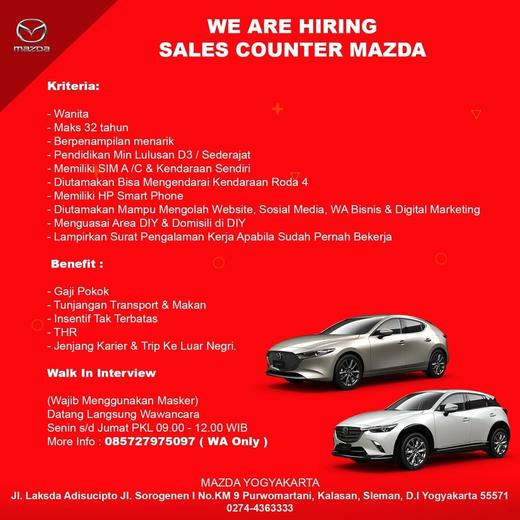 mazda

WE ARE HIRING
SALES COUNTER MAZDA

Kriteria:

- Wanita
- Maks 32 tahun
- Berpenampilan menarik
- Pendidikan Min Lulusan D3 / Sederajat
- Memiliki SIM A /C & Kendaraan Sendiri
- Diutamakan Bisa Mengendarai Kendaraan Roda 4
- Memiliki HP Smart Phone
- Diutamakan Mampu Mengolah Website, Sosial Media, WA Bisnis & Digital Marketing
- Menguasai Area DIY & Domisili di DIY
- Lampirkan Surat Pengalaman Kerja Apabila Sudah Pernah Bekerja

Benefit :

- Gaji Pokok
- Tunjangan Transport & Makan
- Insentif Tak Terbatas
- THR
- Jenjang Karier & Trip Ke Luar Negri.

Walk In Interview

(Wajib Menggunakan Masker)
Datang Langsung Wawancara
Senin s/d Jumat PKL 09.00 - 12.00 WIB
More Info : 085727975097 ( WA Only )

MAZDA YOGYAKARTA
Jl. Laksda Adisucipto Jl. Sorogenen I No.KM 9 Purwomartani, Kalasan, Sleman, D.I Yogyakarta 55571
0274-4363333